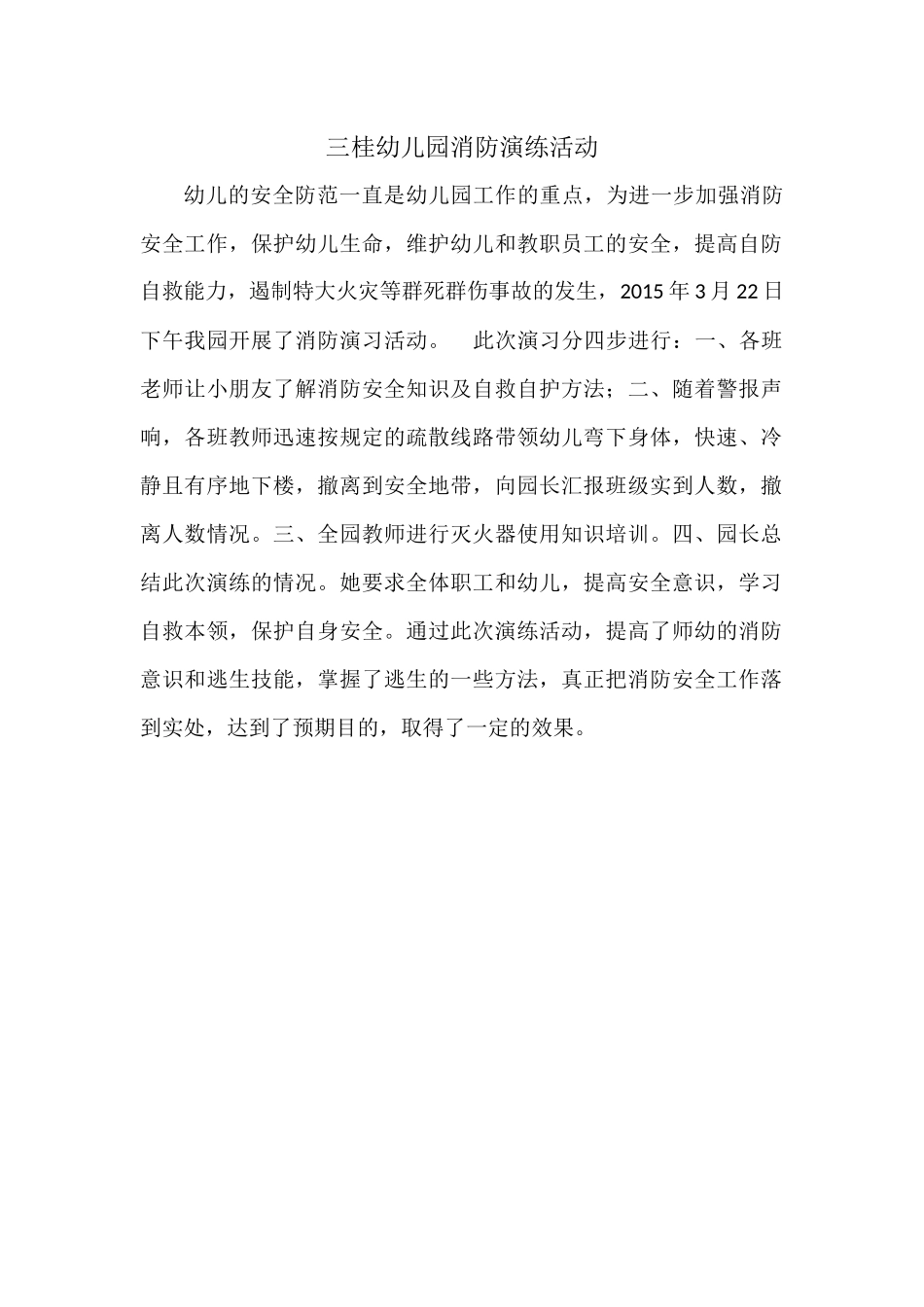 三桂幼儿园消防演练活动

幼儿的安全防范一直是幼儿园工作的重点，为进一步加强消防安全工作，保护幼儿生命，维护幼儿和教职员工的安全，提高自防自救能力，遏制特大火灾等群死群伤事故的发生，2015 年 3 月 22 日下午我园开展了消防演习活动。　此次演习分四步进行：一、各班老师让小朋友了解消防安全知识及自救自护方法；二、随着警报声响，各班教师迅速按规定的疏散线路带领幼儿弯下身体，快速、冷静且有序地下楼，撤离到安全地带，向园长汇报班级实到人数，撤离人数情况。三、全园教师进行灭火器使用知识培训。四、园长总结此次演练的情况。她要求全体职工和幼儿，提高安全意识，学习自救本领，保护自身安全。通过此次演练活动，提高了师幼的消防意识和逃生技能，掌握了逃生的一些方法，真正把消防安全工作落到实处，达到了预期目的，取得了一定的效果。